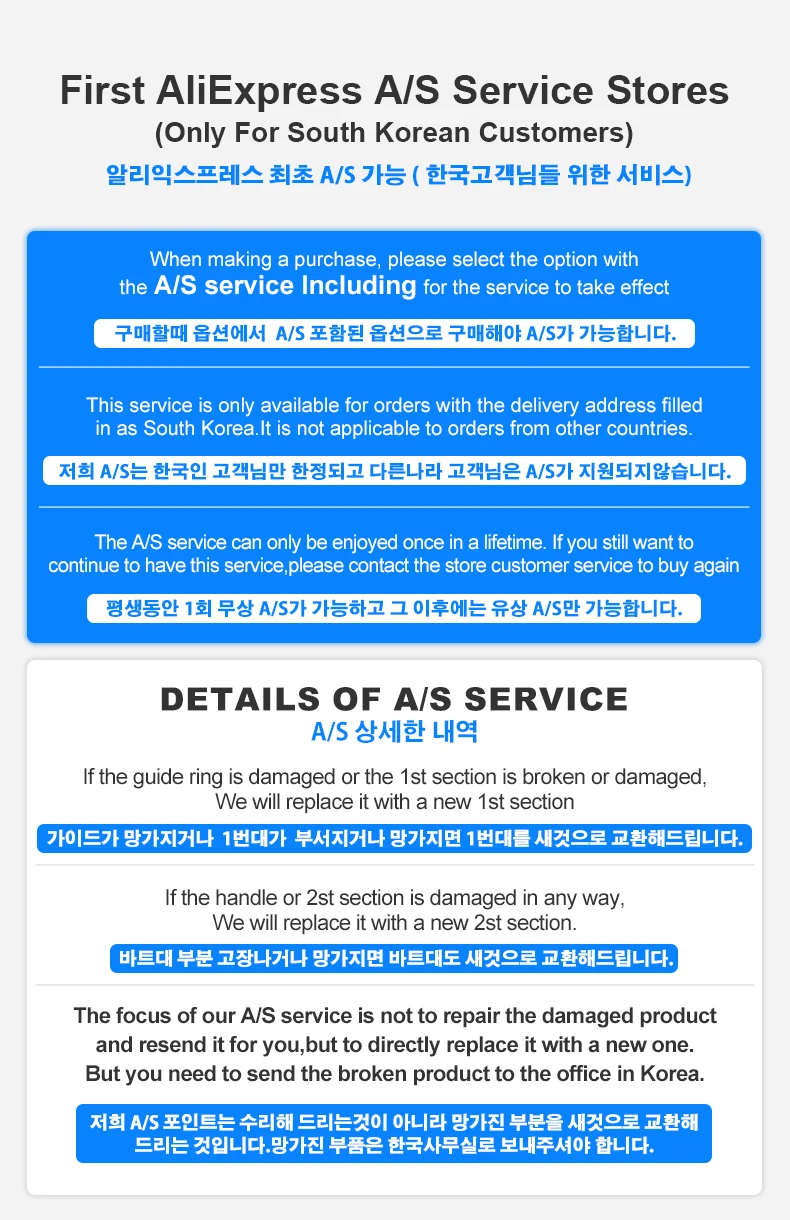 First AliExpress A/S Service Stores
(Only For South Korean Customers)
알리익스프레스 최초 A/S 가능 ( 한국고객님들 위한 서비스)

When making a purchase, please select the option with the A/S service Including for the service to take effect

구매할때 옵션에서 A/S 포함된 옵션으로 구매해야 A/S가 가능합니다.

This service is only available for orders with the delivery address filled in as South Korea.It is not applicable to orders from other countries.

저희 A/S는 한국인 고객님만 한정되고 다른나라 고객님은 A/S가 지원되지않습니다.

The A/S service can only be enjoyed once in a lifetime. If you still want to continue to have this service,please contact the store customer service to buy again

평생동안 1회 무상 A/S가 가능하고 그 이후에는 유상 A/S만 가능합니다.

DETAILS OF A/S SERVICE
A/S 상세한 내역

If the guide ring is damaged or the 1st section is broken or damaged, We will replace it with a new 1st section

가이드가 망가지거나 1번대가 부서지거나 망가지면 1번대를 새것으로 교환해드립니다.

If the handle or 2st section is damaged in any way, We will replace it with a new 2st section.

바트대 부분 고장나거나 망가지면 바트대도 새것으로 교환해드립니다.

The focus of our A/S service is not to repair the damaged product and resend it for you,but to directly replace it with a new one. But you need to send the broken product to the office in Korea.

저희 A/S 포인트는 수리해 드리는것이 아니라 망가진 부분을 새것으로 교환해 드리는 것입니다.망가진 부품은 한국사무실로 보내주셔야 합니다.